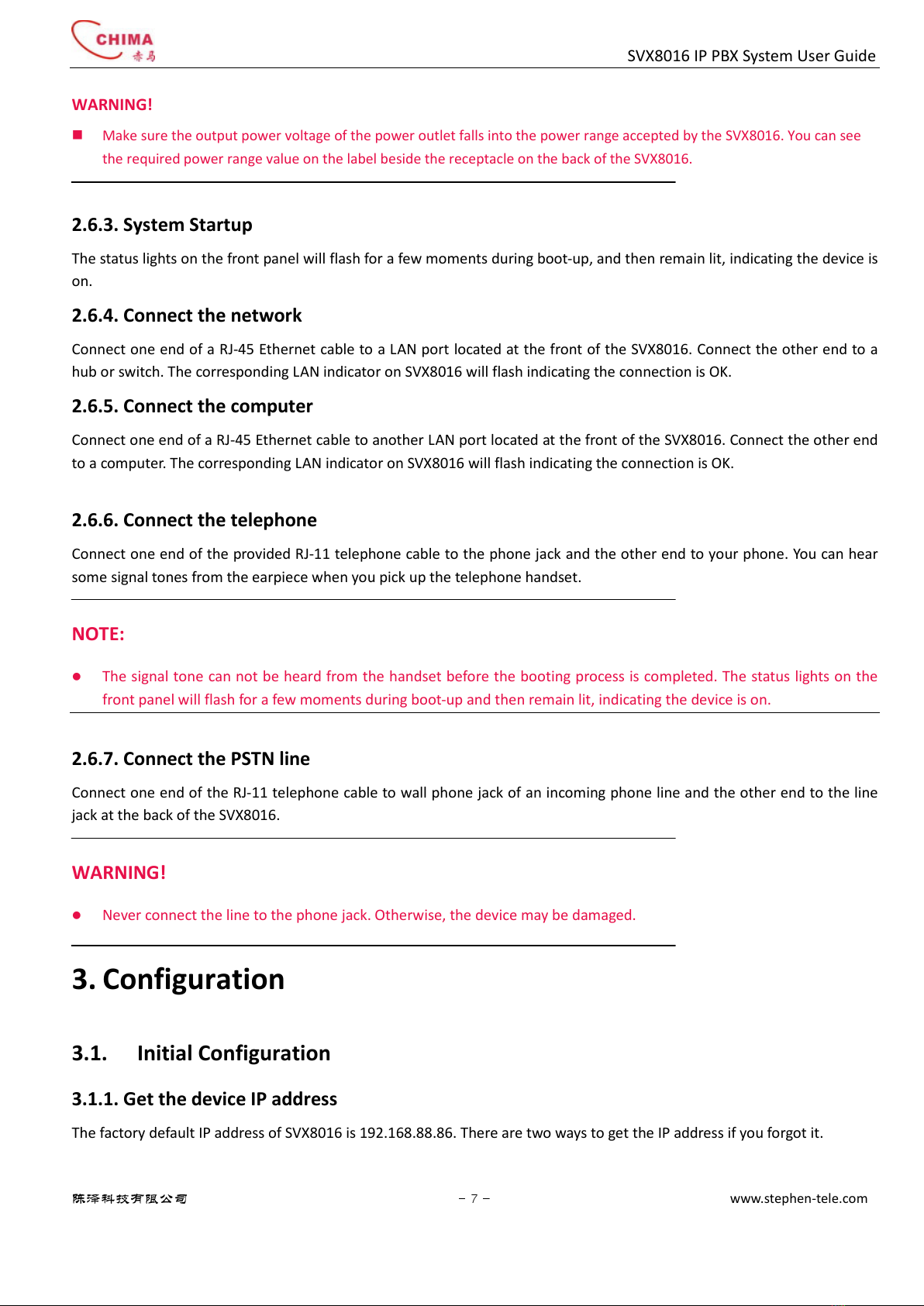 CHIMA
赤马

SVX8016 IP PBX System User Guide

WARNING!

■ Make sure the output power voltage of the power outlet falls into the power range accepted by the SVX8016. You can see the required power range value on the label beside the receptacle on the back of the SVX8016.

2.6.3. System Startup

The status lights on the front panel will flash for a few moments during boot-up, and then remain lit, indicating the device is on.

2.6.4. Connect the network

Connect one end of a RJ-45 Ethernet cable to a LAN port located at the front of the SVX8016. Connect the other end to a hub or switch. The corresponding LAN indicator on SVX8016 will flash indicating the connection is OK.

2.6.5. Connect the computer

Connect one end of a RJ-45 Ethernet cable to another LAN port located at the front of the SVX8016. Connect the other end to a computer. The corresponding LAN indicator on SVX8016 will flash indicating the connection is OK.

2.6.6. Connect the telephone

Connect one end of the provided RJ-11 telephone cable to the phone jack and the other end to your phone. You can hear some signal tones from the earpiece when you pick up the telephone handset.

NOTE:

● The signal tone can not be heard from the handset before the booting process is completed. The status lights on the front panel will flash for a few moments during boot-up and then remain lit, indicating the device is on.

2.6.7. Connect the PSTN line

Connect one end of the RJ-11 telephone cable to wall phone jack of an incoming phone line and the other end to the line jack at the back of the SVX8016.

WARNING!

● Never connect the line to the phone jack. Otherwise, the device may be damaged.

3. Configuration

3.1. Initial Configuration

3.1.1. Get the device IP address

The factory default IP address of SVX8016 is 192.168.88.86. There are two ways to get the IP address if you forgot it.

陈泽科技有限公司 – 7 – www.stephen-tele.com